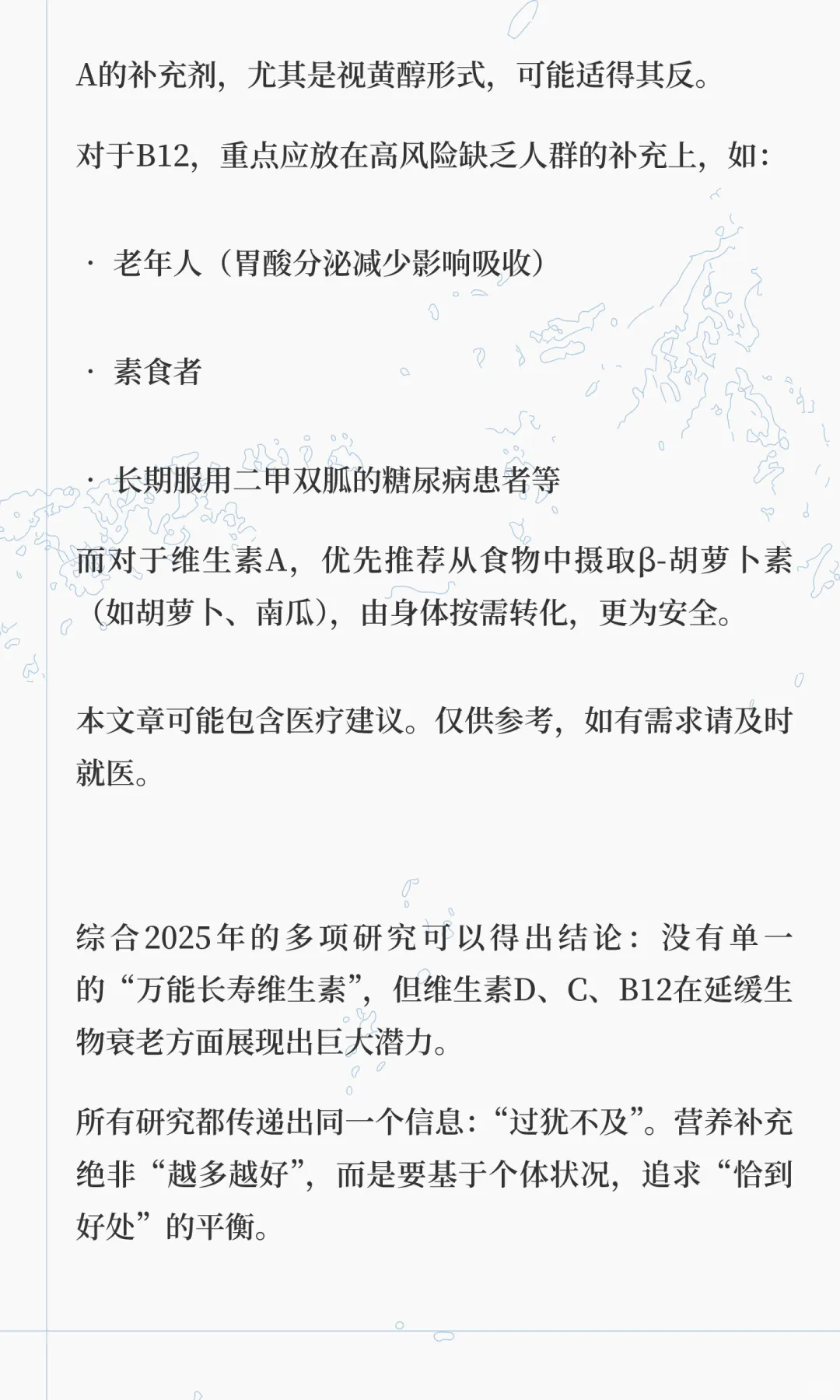 A的补充剂，尤其是视黄醇形式，可能适得其反。

对于B12，重点应放在高风险缺乏人群的补充上，如：

· 老年人（胃酸分泌减少影响吸收）

· 素食者

· 长期服用二甲双胍的糖尿病患者等

而对于维生素A，优先推荐从食物中摄取β-胡萝卜素（如胡萝卜、南瓜），由身体按需转化，更为安全。

本文章可能包含医疗建议。仅供参考，如有需求请及时就医。

综合2025年的多项研究可以得出结论：没有单一的“万能长寿维生素”，但维生素D、C、B12在延缓生物衰老方面展现出巨大潜力。

所有研究都传递出同一个信息：“过犹不及”。营养补充绝非“越多越好”，而是要基于个体状况，追求“恰到好处”的平衡。